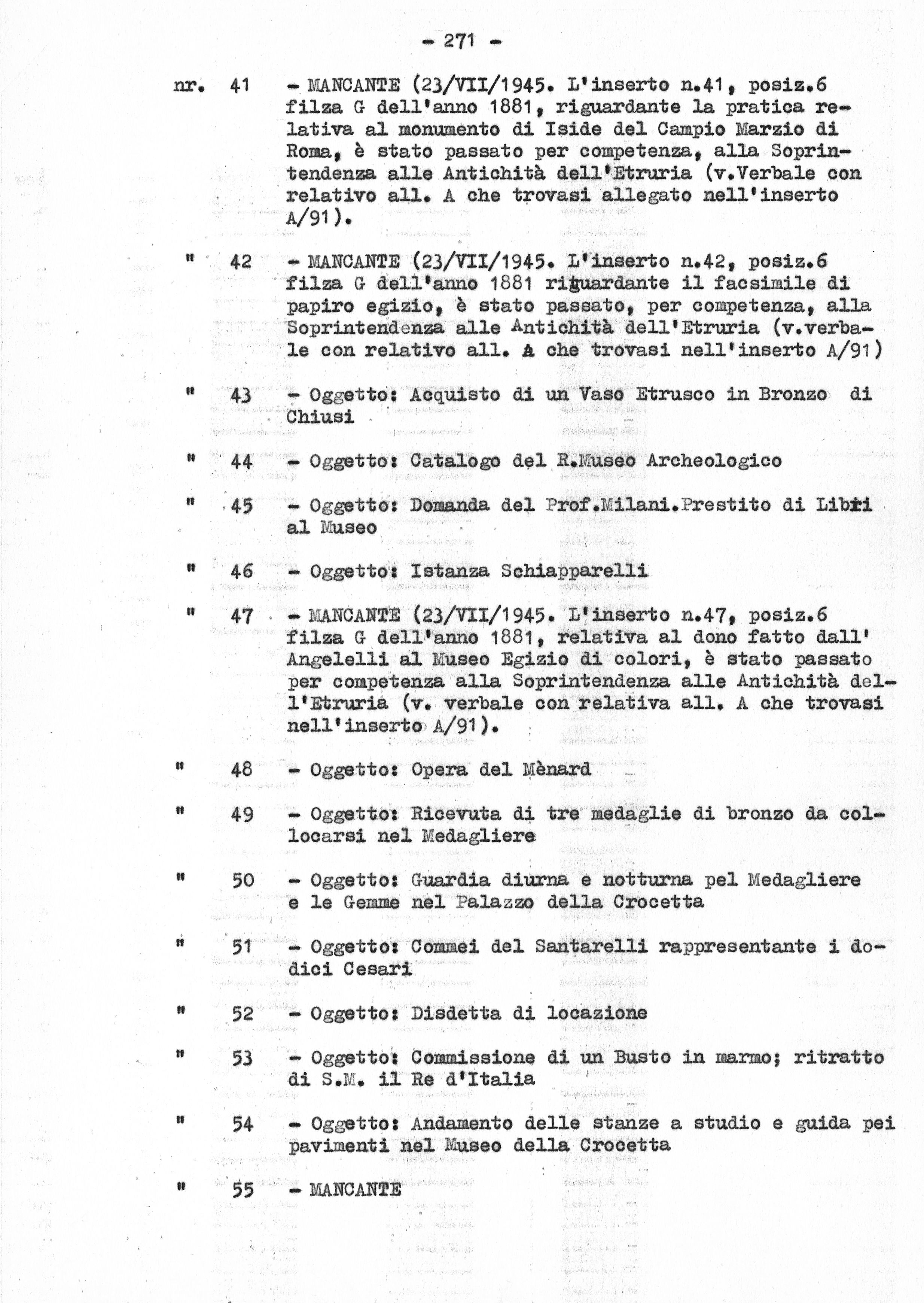 - 271 -

nr. 41 - MANCANTE (23/VII/1945. L'inserto n.41, posiz.6 filza G dell'anno 1881, riguardante la pratica relativa al monumento di Iside del Campio Marzio di Roma, è stato passato per competenza, alla Soprintendenza alle Antichità dell'Etruria (v.Verbale con relativo all. A che trovasi allegato nell'inserto A/91).

" 42 - MANCANTE (23/VII/1945. L'inserto n.42, posiz.6 filza G dell'anno 1881 riguardante il facsimile di papiro egizio, è stato passato, per competenza, alla Soprintendenza alle Antichità dell'Etruria (v.verbale con relativo all. A che trovasi nell'inserto A/91)

" 43 - Oggetto: Acquisto di un Vaso Etrusco in Bronzo di Chiusi

" 44 - Oggetto: Catalogo del R.Museo Archeologico

" 45 - Oggetto: Domanda del Prof.Milani.Prestito di Libri al Museo

" 46 - Oggetto: Istanza Schiapparelli

" 47 - MANCANTE (23/VII/1945. L'inserto n.47, posiz.6 filza G dell'anno 1881, relativa al dono fatto dall' Angelelli al Museo Egizio di colori, è stato passato per competenza alla Soprintendenza alle Antichità dell'Etruria (v. verbale con relativa all. A che trovasi nell'inserto A/91).

" 48 - Oggetto: Opera del Mènard

" 49 - Oggetto: Ricevuta di tre medaglie di bronzo da collocarsi nel Medagliere

" 50 - Oggetto: Guardia diurna e notturna pel Medagliere e le Gemme nel Palazzo della Crocetta

" 51 - Oggetto: Commei del Santarelli rappresentante i dodici Cesari

" 52 - Oggetto: Disdetta di locazione

" 53 - Oggetto: Commissione di un Busto in marmo; ritratto di S.M. il Re d'Italia

" 54 - Oggetto: Andamento delle stanze a studio e guida pei pavimenti nel Museo della Crocetta

" 55 - MANCANTE